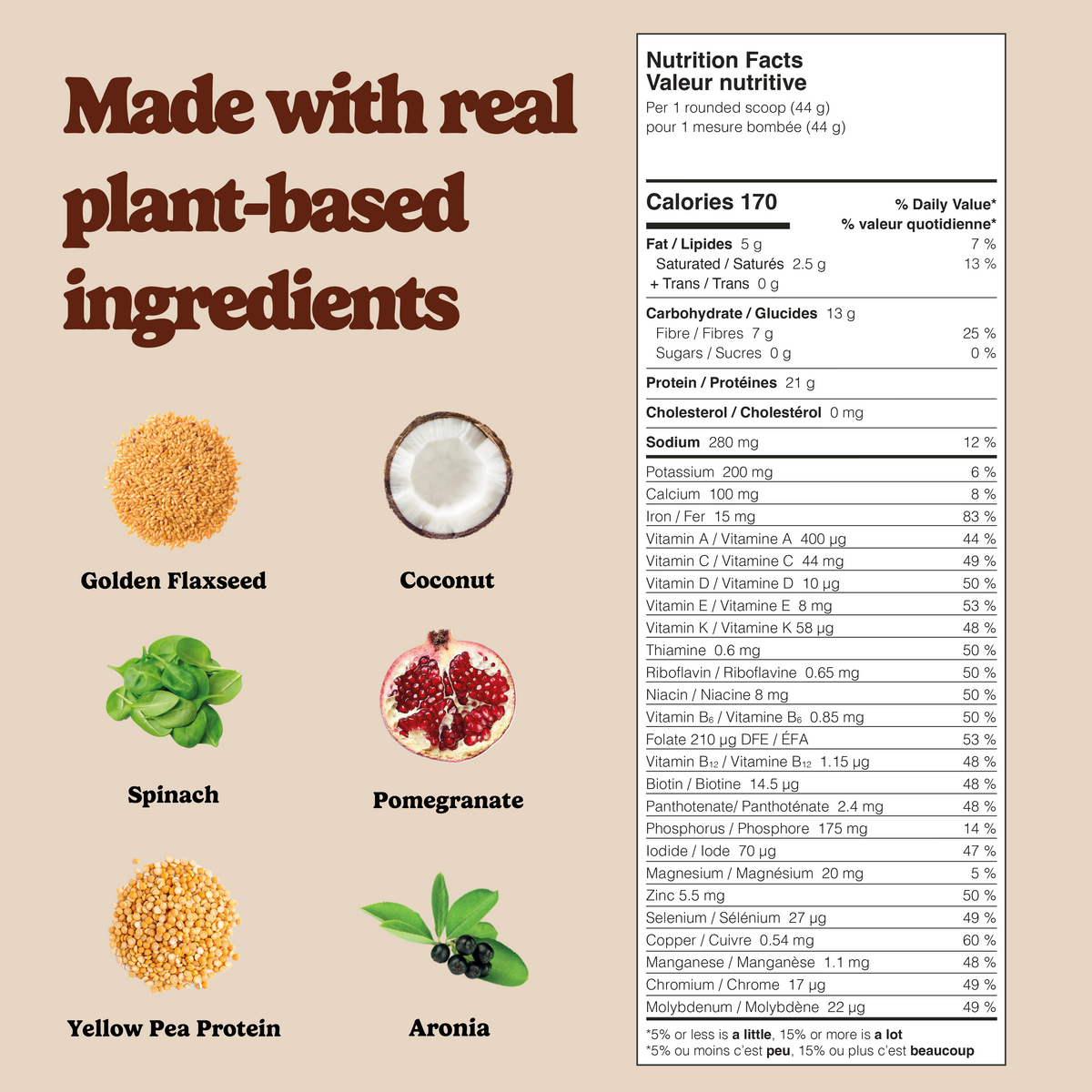 Made with real plant-based ingredients

Golden Flaxseed

Coconut

Spinach

Pomegranate

Yellow Pea Protein

Aronia

Nutrition Facts
Valeur nutritive
Per 1 rounded scoop (44 g)
pour 1 mesure bombée (44 g)

Calories 170
% Daily Value*
% valeur quotidienne*

Fat / Lipides 5 g 7 %
Saturated / Saturés 2.5 g 13 %
+ Trans / Trans 0 g

Carbohydrate / Glucides 13 g
Fibre / Fibres 7 g 25 %
Sugars / Sucres 0 g 0 %

Protein / Protéines 21 g

Cholesterol / Cholestérol 0 mg

Sodium 280 mg 12 %

Potassium 200 mg 6 %
Calcium 100 mg 8 %
Iron / Fer 15 mg 83 %
Vitamin A / Vitamine A 400 µg 44 %
Vitamin C / Vitamine C 44 mg 49 %
Vitamin D / Vitamine D 10 µg 50 %
Vitamin E / Vitamine E 8 mg 53 %
Vitamin K / Vitamine K 58 µg 48 %
Thiamine 0.6 mg 50 %
Riboflavin / Riboflavine 0.65 mg 50 %
Niacin / Niacine 8 mg 50 %
Vitamin $B_6$ / Vitamine $B_6$ 0.85 mg 50 %
Folate 210 µg DFE / ÉFA 53 %
Vitamin $B_{12}$ / Vitamine $B_{12}$ 1.15 µg 48 %
Biotin / Biotine 14.5 µg 48 %
Panthotenate/ Panthoténate 2.4 mg 48 %
Phosphorus / Phosphore 175 mg 14 %
Iodide / Iode 70 µg 47 %
Magnesium / Magnésium 20 mg 5 %
Zinc 5.5 mg 50 %
Selenium / Sélénium 27 µg 49 %
Copper / Cuivre 0.54 mg 60 %
Manganese / Manganèse 1.1 mg 48 %
Chromium / Chrome 17 µg 49 %
Molybdenum / Molybdène 22 µg 49 %

*5% or less is a little, 15% or more is a lot
*5% ou moins c'est peu, 15% ou plus c'est beaucoup